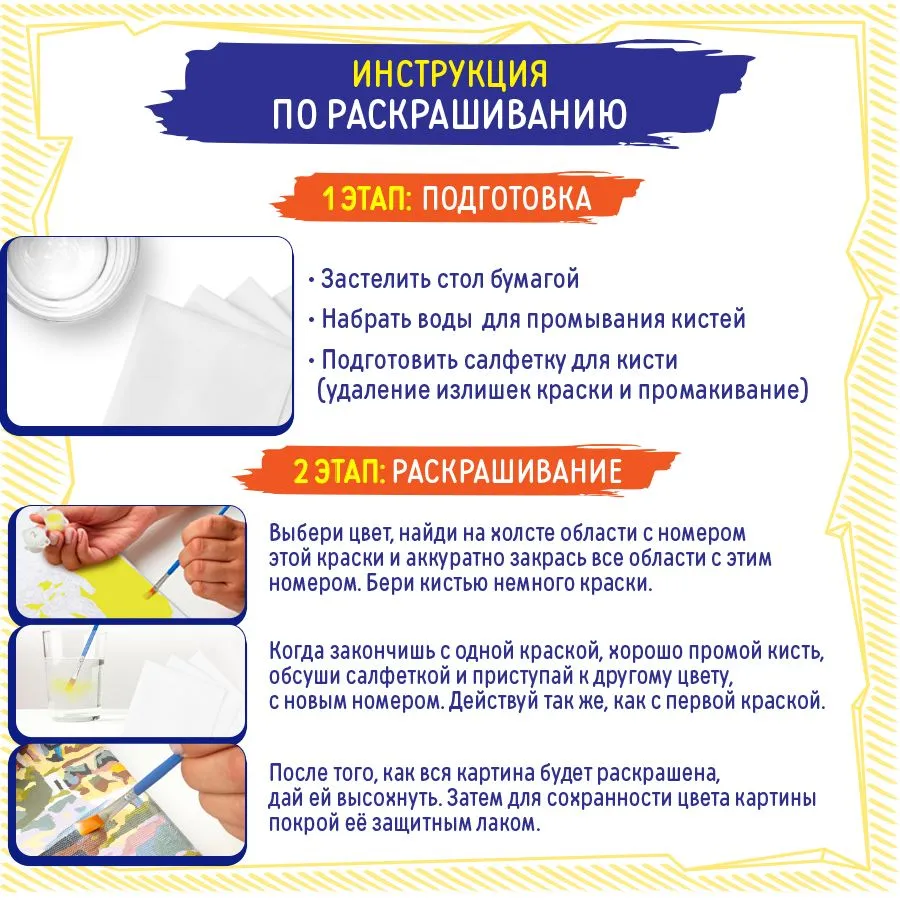 ИНСТРУКЦИЯ
ПО РАСКРАШИВАНИЮ

1 ЭТАП: ПОДГОТОВКА

• Застелить стол бумагой
• Набрать воды для промывания кистей
• Подготовить салфетку для кисти (удаление излишек краски и промакивание)

2 ЭТАП: РАСКРАШИВАНИЕ

Выбери цвет, найди на холсте области с номером этой краски и аккуратно закрась все области с этим номером. Бери кистью немного краски.

Когда закончишь с одной краской, хорошо промой кисть, обсуши салфеткой и приступай к другому цвету, с новым номером. Действуй так же, как с первой краской.

После того, как вся картина будет раскрашена, дай ей высохнуть. Затем для сохранности цвета картины покрой её защитным лаком.